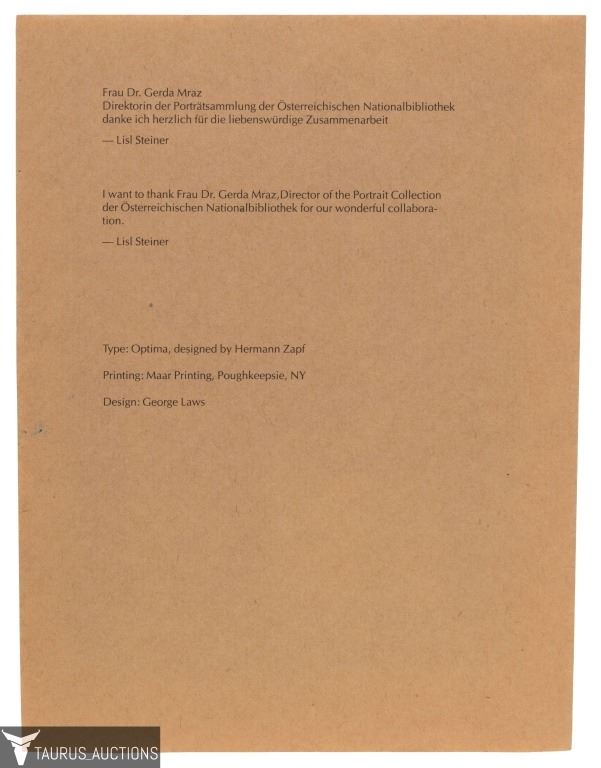 Frau Dr. Gerda Mraz
Direktorin der Porträtsammlung der Österreichischen Nationalbibliothek danke ich herzlich für die liebenswürdige Zusammenarbeit

— Lisl Steiner

I want to thank Frau Dr. Gerda Mraz, Director of the Portrait Collection der Österreichischen Nationalbibliothek for our wonderful collaboration.

— Lisl Steiner

Type: Optima, designed by Hermann Zapf

Printing: Maar Printing, Poughkeepsie, NY

Design: George Laws

TAURUS_AUCTIONS